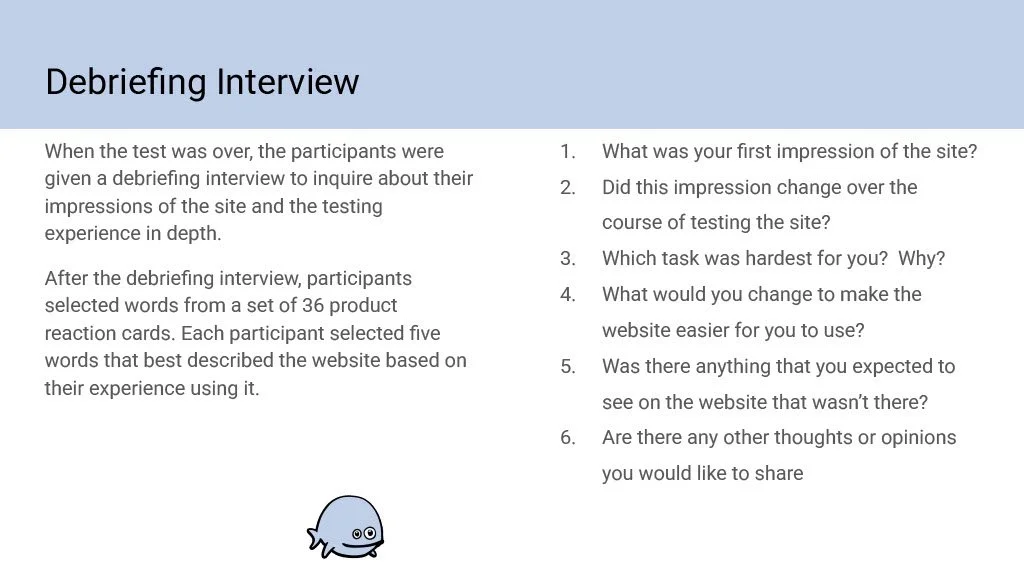 Debriefing Interview

When the test was over, the participants were given a debriefing interview to inquire about their impressions of the site and the testing experience in depth.

After the debriefing interview, participants selected words from a set of 36 product reaction cards. Each participant selected five words that best described the website based on their experience using it.

1. What was your first impression of the site?
2. Did this impression change over the course of testing the site?
3. Which task was hardest for you?  Why?
4. What would you change to make the website easier for you to use?
5. Was there anything that you expected to see on the website that wasn't there?
6. Are there any other thoughts or opinions you would like to share